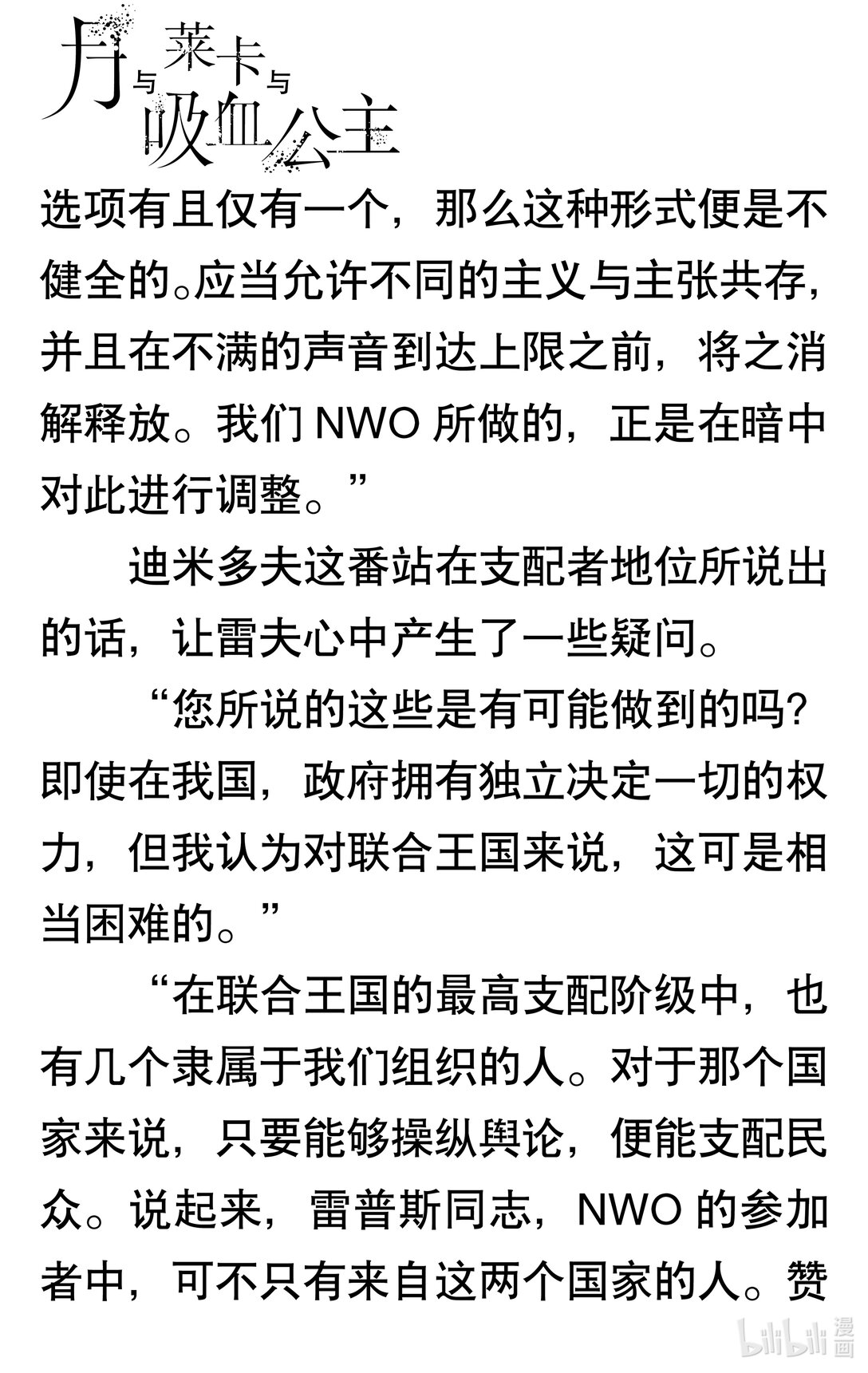 月与莱卡与吸血公主

选项有且仅有一个，那么这种形式便是不健全的。应当允许不同的主义与主张共存，并且在不满的声音到达上限之前，将之消解释放。我们 NWO 所做的，正是在暗中对此进行调整。”

迪米多夫这番站在支配者地位所说出的话，让雷夫心中产生了一些疑问。

“您所说的这些是有可能做到的吗？即使在我国，政府拥有独立决定一切的权力，但我认为对联合王国来说，这可是相当困难的。”

“在联合王国的最高支配阶级中，也有几个隶属于我们组织的人。对于那个国家来说，只要能够操纵舆论，便能支配民众。说起来，雷普斯同志，NWO 的参加者中，可不只有来自这两个国家的人。赞

bilibili 漫画